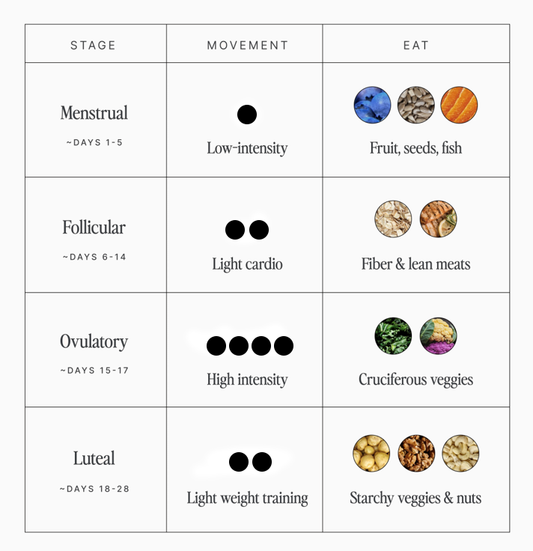 | STAGE | MOVEMENT | EAT |
|---|---|---|
| Menstrual ~DAYS 1-5 | Low-intensity | Fruit, seeds, fish |
| Follicular ~DAYS 6-14 | Light cardio | Fiber & lean meats |
| Ovulatory ~DAYS 15-17 | High intensity | Cruciferous veggies |
| Luteal ~DAYS 18-28 | Light weight training | Starchy veggies & nuts |